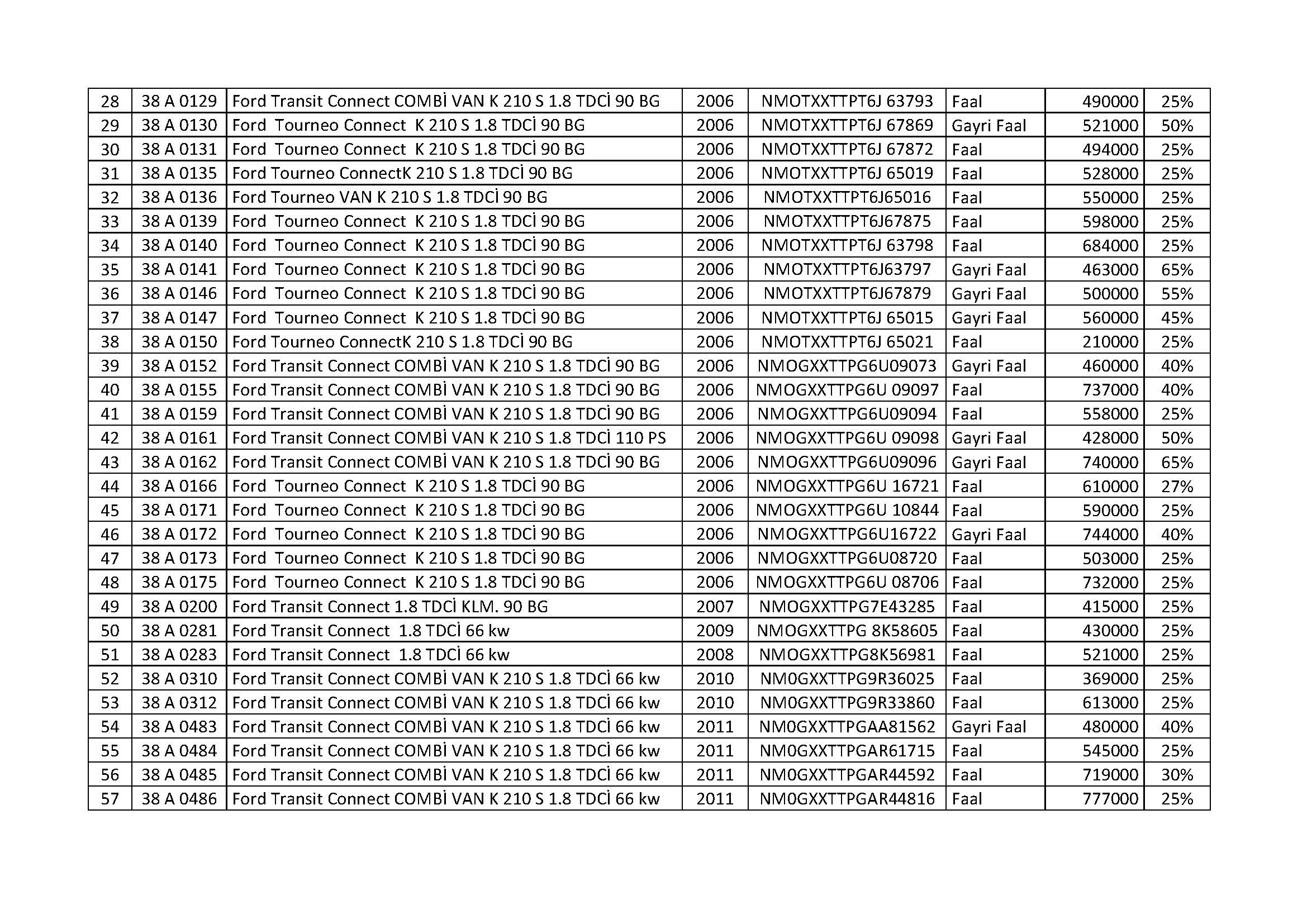 | 28 | 38 A 0129 | Ford Transit Connect COMBİ VAN K 210 S 1.8 TDCİ 90 BG | 2006 | NMOTXXTTPT6J 63793 | Faal | 490000 | 25% |
|---|---|---|---|---|---|---|---|
| 29 | 38 A 0130 | Ford Tourneo Connect K 210 S 1.8 TDCİ 90 BG | 2006 | NMOTXXTTPT6J 67869 | Gayri Faal | 521000 | 50% |
| 30 | 38 A 0131 | Ford Tourneo Connect K 210 S 1.8 TDCİ 90 BG | 2006 | NMOTXXTTPT6J 67872 | Faal | 494000 | 25% |
| 31 | 38 A 0135 | Ford Tourneo ConnectK 210 S 1.8 TDCİ 90 BG | 2006 | NMOTXXTTPT6J 65019 | Faal | 528000 | 25% |
| 32 | 38 A 0136 | Ford Tourneo VAN K 210 S 1.8 TDCİ 90 BG | 2006 | NMOTXXTTPT6J65016 | Faal | 550000 | 25% |
| 33 | 38 A 0139 | Ford Tourneo Connect K 210 S 1.8 TDCİ 90 BG | 2006 | NMOTXXTTPT6J67875 | Faal | 598000 | 25% |
| 34 | 38 A 0140 | Ford Tourneo Connect K 210 S 1.8 TDCİ 90 BG | 2006 | NMOTXXTTPT6J 63798 | Faal | 684000 | 25% |
| 35 | 38 A 0141 | Ford Tourneo Connect K 210 S 1.8 TDCİ 90 BG | 2006 | NMOTXXTTPT6J63797 | Gayri Faal | 463000 | 65% |
| 36 | 38 A 0146 | Ford Tourneo Connect K 210 S 1.8 TDCİ 90 BG | 2006 | NMOTXXTTPT6J67879 | Gayri Faal | 500000 | 55% |
| 37 | 38 A 0147 | Ford Tourneo Connect K 210 S 1.8 TDCİ 90 BG | 2006 | NMOTXXTTPT6J 65015 | Gayri Faal | 560000 | 45% |
| 38 | 38 A 0150 | Ford Tourneo ConnectK 210 S 1.8 TDCİ 90 BG | 2006 | NMOTXXTTPT6J 65021 | Faal | 210000 | 25% |
| 39 | 38 A 0152 | Ford Transit Connect COMBİ VAN K 210 S 1.8 TDCİ 90 BG | 2006 | NMOGXXTTPG6U09073 | Gayri Faal | 460000 | 40% |
| 40 | 38 A 0155 | Ford Transit Connect COMBİ VAN K 210 S 1.8 TDCİ 90 BG | 2006 | NMOGXXTTPG6U 09097 | Faal | 737000 | 40% |
| 41 | 38 A 0159 | Ford Transit Connect COMBİ VAN K 210 S 1.8 TDCİ 90 BG | 2006 | NMOGXXTTPG6U09094 | Faal | 558000 | 25% |
| 42 | 38 A 0161 | Ford Transit Connect COMBİ VAN K 210 S 1.8 TDCİ 110 PS | 2006 | NMOGXXTTPG6U 09098 | Gayri Faal | 428000 | 50% |
| 43 | 38 A 0162 | Ford Transit Connect COMBİ VAN K 210 S 1.8 TDCİ 90 BG | 2006 | NMOGXXTTPG6U09096 | Gayri Faal | 740000 | 65% |
| 44 | 38 A 0166 | Ford Tourneo Connect K 210 S 1.8 TDCİ 90 BG | 2006 | NMOGXXTTPG6U 16721 | Faal | 610000 | 27% |
| 45 | 38 A 0171 | Ford Tourneo Connect K 210 S 1.8 TDCİ 90 BG | 2006 | NMOGXXTTPG6U 10844 | Faal | 590000 | 25% |
| 46 | 38 A 0172 | Ford Tourneo Connect K 210 S 1.8 TDCİ 90 BG | 2006 | NMOGXXTTPG6U16722 | Gayri Faal | 744000 | 40% |
| 47 | 38 A 0173 | Ford Tourneo Connect K 210 S 1.8 TDCİ 90 BG | 2006 | NMOGXXTTPG6U08720 | Faal | 503000 | 25% |
| 48 | 38 A 0175 | Ford Tourneo Connect K 210 S 1.8 TDCİ 90 BG | 2006 | NMOGXXTTPG6U 08706 | Faal | 732000 | 25% |
| 49 | 38 A 0200 | Ford Transit Connect 1.8 TDCİ KLM. 90 BG | 2007 | NMOGXXTTPG7E43285 | Faal | 415000 | 25% |
| 50 | 38 A 0281 | Ford Transit Connect 1.8 TDCİ 66 kw | 2009 | NMOGXXTTPG 8K58605 | Faal | 430000 | 25% |
| 51 | 38 A 0283 | Ford Transit Connect 1.8 TDCİ 66 kw | 2008 | NMOGXXTTPG8K56981 | Faal | 521000 | 25% |
| 52 | 38 A 0310 | Ford Transit Connect COMBİ VAN K 210 S 1.8 TDCİ 66 kw | 2010 | NM0GXXTTPG9R36025 | Faal | 369000 | 25% |
| 53 | 38 A 0312 | Ford Transit Connect COMBİ VAN K 210 S 1.8 TDCİ 66 kw | 2010 | NM0GXXTTPG9R33860 | Faal | 613000 | 25% |
| 54 | 38 A 0483 | Ford Transit Connect COMBİ VAN K 210 S 1.8 TDCİ 66 kw | 2011 | NM0GXXTTPGAA81562 | Gayri Faal | 480000 | 40% |
| 55 | 38 A 0484 | Ford Transit Connect COMBİ VAN K 210 S 1.8 TDCİ 66 kw | 2011 | NM0GXXTTPGAR61715 | Faal | 545000 | 25% |
| 56 | 38 A 0485 | Ford Transit Connect COMBİ VAN K 210 S 1.8 TDCİ 66 kw | 2011 | NM0GXXTTPGAR44592 | Faal | 719000 | 30% |
| 57 | 38 A 0486 | Ford Transit Connect COMBİ VAN K 210 S 1.8 TDCİ 66 kw | 2011 | NM0GXXTTPGAR44816 | Faal | 777000 | 25% |